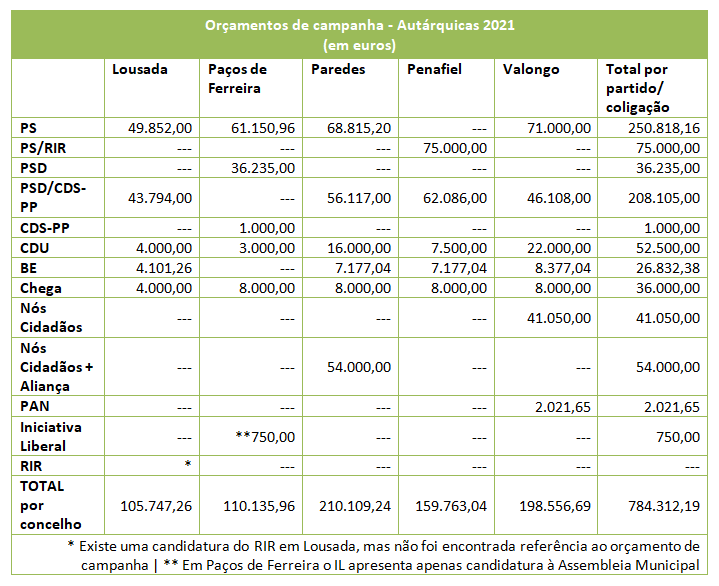 Orçamentos de campanha - Autárquicas 2021
(em euros)

| | Lousada | Paços de Ferreira | Paredes | Penafiel | Valongo | Total por partido/ coligação |
|---|---|---|---|---|---|---|
| PS | 49.852,00 | 61.150,96 | 68.815,20 | --- | 71.000,00 | 250.818,16 |
| PS/RIR | --- | --- | --- | 75.000,00 | --- | 75.000,00 |
| PSD | --- | 36.235,00 | --- | --- | --- | 36.235,00 |
| PSD/CDS-PP | 43.794,00 | --- | 56.117,00 | 62.086,00 | 46.108,00 | 208.105,00 |
| CDS-PP | --- | 1.000,00 | --- | --- | --- | 1.000,00 |
| CDU | 4.000,00 | 3.000,00 | 16.000,00 | 7.500,00 | 22.000,00 | 52.500,00 |
| BE | 4.101,26 | --- | 7.177,04 | 7.177,04 | 8.377,04 | 26.832,38 |
| Chega | 4.000,00 | 8.000,00 | 8.000,00 | 8.000,00 | 8.000,00 | 36.000,00 |
| Nós Cidadãos | --- | --- | --- | --- | 41.050,00 | 41.050,00 |
| Nós Cidadãos + Aliança | --- | --- | 54.000,00 | --- | --- | 54.000,00 |
| PAN | --- | --- | --- | --- | 2.021,65 | 2.021,65 |
| Iniciativa Liberal | --- | **750,00 | --- | --- | --- | 750,00 |
| RIR | * | --- | --- | --- | --- | --- |
| TOTAL por concelho | 105.747,26 | 110.135,96 | 210.109,24 | 159.763,04 | 198.556,69 | 784.312,19 |

* Existe uma candidatura do RIR em Lousada, mas não foi encontrada referência ao orçamento de campanha | ** Em Paços de Ferreira o IL apresenta apenas candidatura à Assembleia Municipal